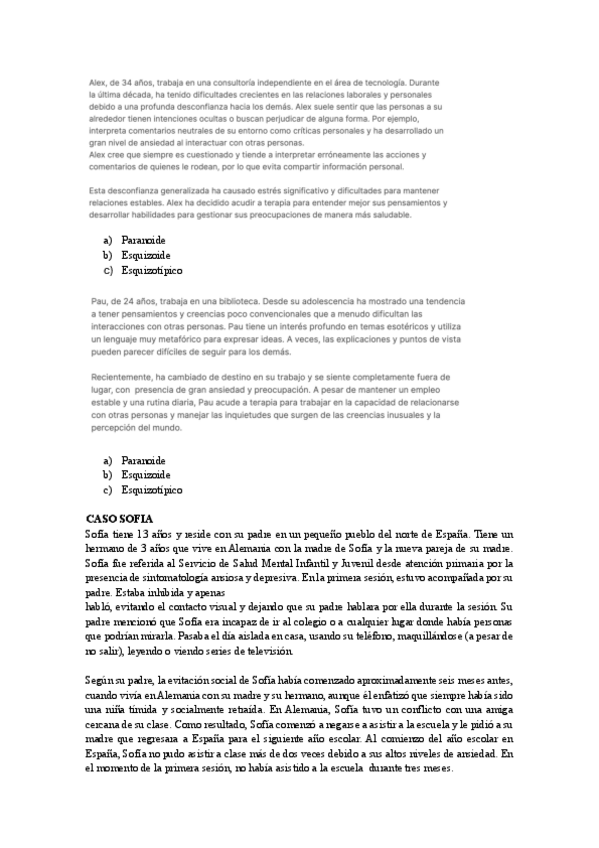 Alex, de 34 años, trabaja en una consultoría independiente en el área de tecnología. Durante la última década, ha tenido dificultades crecientes en las relaciones laborales y personales debido a una profunda desconfianza hacia los demás. Alex suele sentir que las personas a su alrededor tienen intenciones ocultas o buscan perjudicar de alguna forma. Por ejemplo, interpreta comentarios neutrales de su entorno como críticas personales y ha desarrollado un gran nivel de ansiedad al interactuar con otras personas.
Alex cree que siempre es cuestionado y tiende a interpretar erróneamente las acciones y comentarios de quienes le rodean, por lo que evita compartir información personal.

Esta desconfianza generalizada ha causado estrés significativo y dificultades para mantener relaciones estables. Alex ha decidido acudir a terapia para entender mejor sus pensamientos y desarrollar habilidades para gestionar sus preocupaciones de manera más saludable.

a) Paranoide
b) Esquizoide
c) Esquizotípico

Pau, de 24 años, trabaja en una biblioteca. Desde su adolescencia ha mostrado una tendencia a tener pensamientos y creencias poco convencionales que a menudo dificultan las interacciones con otras personas. Pau tiene un interés profundo en temas esotéricos y utiliza un lenguaje muy metafórico para expresar ideas. A veces, las explicaciones y puntos de vista pueden parecer difíciles de seguir para los demás.

Recientemente, ha cambiado de destino en su trabajo y se siente completamente fuera de lugar, con presencia de gran ansiedad y preocupación. A pesar de mantener un empleo estable y una rutina diaria, Pau acude a terapia para trabajar en la capacidad de relacionarse con otras personas y manejar las inquietudes que surgen de las creencias inusuales y la percepción del mundo.

a) Paranoide
b) Esquizoide
c) Esquizotípico

CASO SOFIA
Sofía tiene 13 años y reside con su padre en un pequeño pueblo del norte de España. Tiene un hermano de 3 años que vive en Alemania con la madre de Sofía y la nueva pareja de su madre. Sofía fue referida al Servicio de Salud Mental Infantil y Juvenil desde atención primaria por la presencia de sintomatología ansiosa y depresiva. En la primera sesión, estuvo acompañada por su padre. Estaba inhibida y apenas
habló, evitando el contacto visual y dejando que su padre hablara por ella durante la sesión. Su padre mencionó que Sofía era incapaz de ir al colegio o a cualquier lugar donde había personas que podrían mirarla. Pasaba el día aislada en casa, usando su teléfono, maquillándose (a pesar de no salir), leyendo o viendo series de televisión.

Según su padre, la evitación social de Sofía había comenzado aproximadamente seis meses antes, cuando vivía en Alemania con su madre y su hermano, aunque él enfatizó que siempre había sido una niña tímida y socialmente retraída. En Alemania, Sofía tuvo un conflicto con una amiga cercana de su clase. Como resultado, Sofía comenzó a negarse a asistir a la escuela y le pidió a su madre que regresara a España para el siguiente año escolar. Al comienzo del año escolar en España, Sofía no pudo asistir a clase más de dos veces debido a sus altos niveles de ansiedad. En el momento de la primera sesión, no había asistido a la escuela durante tres meses.